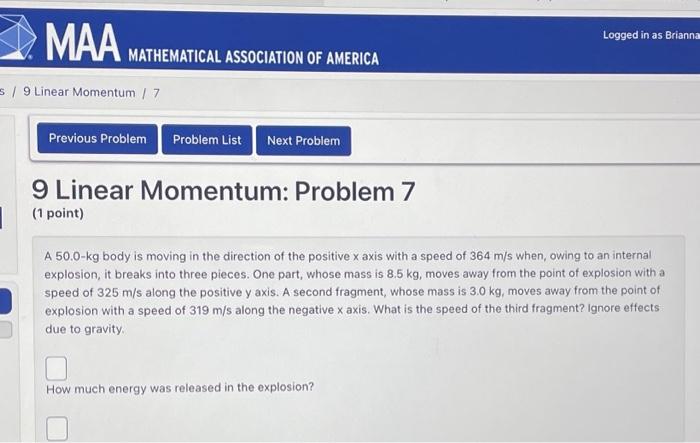 MAA MATHEMATICAL ASSOCIATION OF AMERICA

Logged in as Brianna

s / 9 Linear Momentum / 7

Previous Problem

Problem List

Next Problem

9 Linear Momentum: Problem 7

(1 point)

A 50.0-kg body is moving in the direction of the positive x axis with a speed of 364 m/s when, owing to an internal explosion, it breaks into three pieces. One part, whose mass is 8.5 kg, moves away from the point of explosion with a speed of 325 m/s along the positive y axis. A second fragment, whose mass is 3.0 kg, moves away from the point of explosion with a speed of 319 m/s along the negative x axis. What is the speed of the third fragment? Ignore effects due to gravity.

How much energy was released in the explosion?